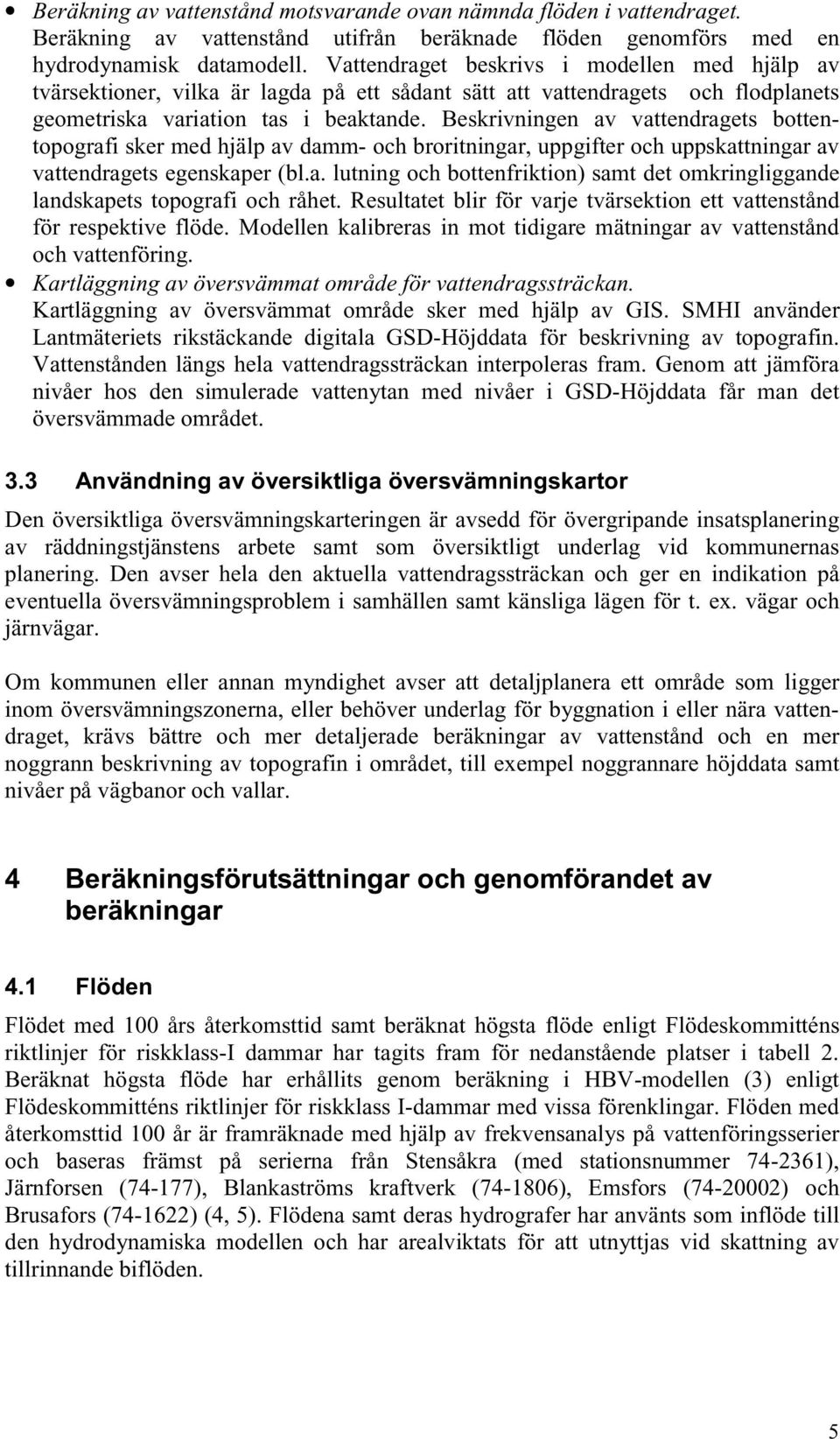 • Beräkning av vattenstånd motsvarande ovan nämnda flöden i vattendraget. Beräkning av vattenstånd utifrån beräknade flöden genomförs med en hydrodynamisk datamodell. Vattendraget beskrivs i modellen med hjälp av tvärsektioner, vilka är lagda på ett sådant sätt att vattendragets och flodplanets geometriska variation tas i beaktande. Beskrivningen av vattendragets bottentopografi sker med hjälp av damm- och broritningar, uppgifter och uppskattningar av vattendragets egenskaper (bl.a. lutning och bottenfriktion) samt det omkringliggande landskapets topografi och råhet. Resultatet blir för varje tvärsektion ett vattenstånd för respektive flöde. Modellen kalibreras in mot tidigare mätningar av vattenstånd och vattenföring.
• Kartläggning av översvämmat område för vattendragssträckan. Kartläggning av översvämmat område sker med hjälp av GIS. SMHI använder Lantmäteriets rikstäckande digitala GSD-Höjddata för beskrivning av topografin. Vattenstånden längs hela vattendragssträckan interpoleras fram. Genom att jämföra nivåer hos den simulerade vattenytan med nivåer i GSD-Höjddata får man det översvämmade området.

3.3 Användning av översiktliga översvämningskartor

Den översiktliga översvämningskarteringen är avsedd för övergripande insatsplanering av räddningstjänstens arbete samt som översiktligt underlag vid kommunernas planering. Den avser hela den aktuella vattendragssträckan och ger en indikation på eventuella översvämningsproblem i samhällen samt känsliga lägen för t. ex. vägar och järnvägar.

Om kommunen eller annan myndighet avser att detaljplanera ett område som ligger inom översvämningszonerna, eller behöver underlag för byggnation i eller nära vattendraget, krävs bättre och mer detaljerade beräkningar av vattenstånd och en mer noggrann beskrivning av topografin i området, till exempel noggrannare höjddata samt nivåer på vägbanor och vallar.

4 Beräkningsförutsättningar och genomförandet av beräkningar

4.1 Flöden

Flödet med 100 års återkomsttid samt beräknat högsta flöde enligt Flödeskommitténs riktlinjer för riskklass-I dammar har tagits fram för nedanstående platser i tabell 2. Beräknat högsta flöde har erhållits genom beräkning i HBV-modellen (3) enligt Flödeskommitténs riktlinjer för riskklass I-dammar med vissa förenklingar. Flöden med återkomsttid 100 år är framräknade med hjälp av frekvensanalys på vattenföringsserier och baseras främst på serierna från Stensåkra (med stationsnummer 74-2361), Järnforsen (74-177), Blankaströms kraftverk (74-1806), Emsfors (74-20002) och Brusafors (74-1622) (4, 5). Flödena samt deras hydrografer har använts som inflöde till den hydrodynamiska modellen och har arealviktats för att utnyttjas vid skattning av tillrinnande biflöden.

5